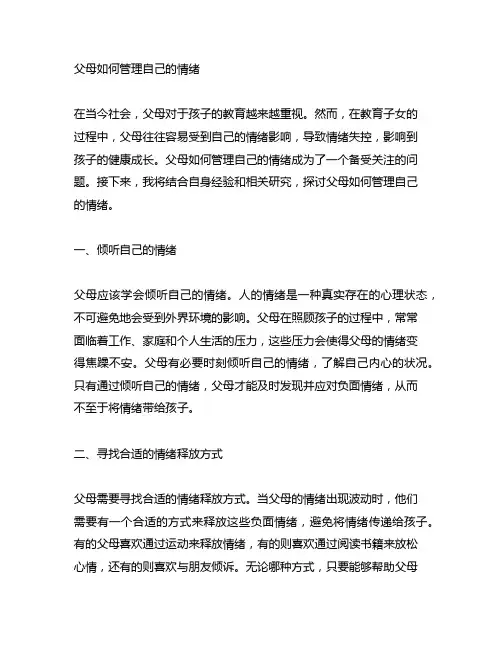 父母如何管理自己的情绪

在当今社会，父母对于孩子的教育越来越重视。然而，在教育子女的过程中，父母往往容易受到自己的情绪影响，导致情绪失控，影响到孩子的健康成长。父母如何管理自己的情绪成为了一个备受关注的问题。接下来，我将结合自身经验和相关研究，探讨父母如何管理自己的情绪。

一、倾听自己的情绪

父母应该学会倾听自己的情绪。人的情绪是一种真实存在的心理状态，不可避免地会受到外界环境的影响。父母在照顾孩子的过程中，常常面临着工作、家庭和个人生活的压力，这些压力会使得父母的情绪变得焦躁不安。父母有必要时刻倾听自己的情绪，了解自己内心的状况。只有通过倾听自己的情绪，父母才能及时发现并应对负面情绪，从而不至于将情绪带给孩子。

二、寻找合适的情绪释放方式

父母需要寻找合适的情绪释放方式。当父母的情绪出现波动时，他们需要有一个合适的方式来释放这些负面情绪，避免将情绪传递给孩子。有的父母喜欢通过运动来释放情绪，有的则喜欢通过阅读书籍来放松心情，还有的则喜欢与朋友倾诉。无论哪种方式，只要能够帮助父母